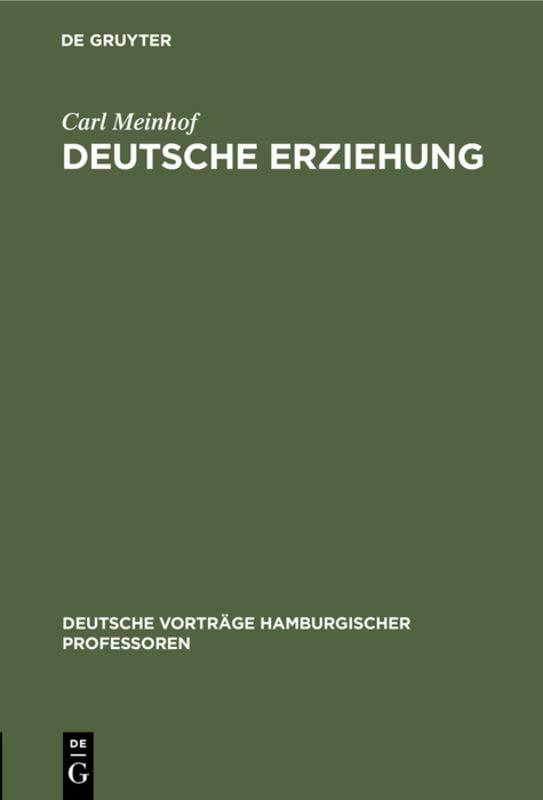 DE GRUYTER

Carl Meinhof
DEUTSCHE ERZIEHUNG

DEUTSCHE VORTRÄGE HAMBURGISCHER PROFESSOREN

DE
G